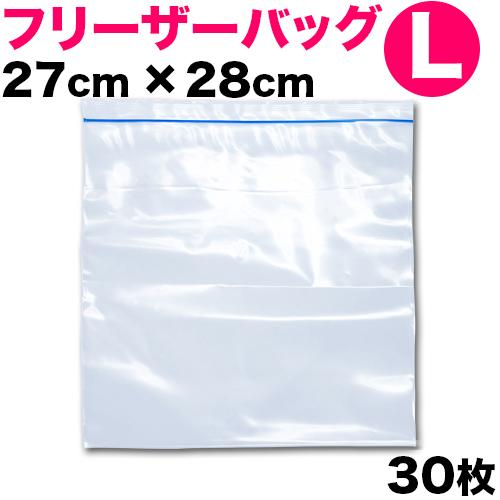 フリーザーバッグ L
27cm × 28cm

30枚